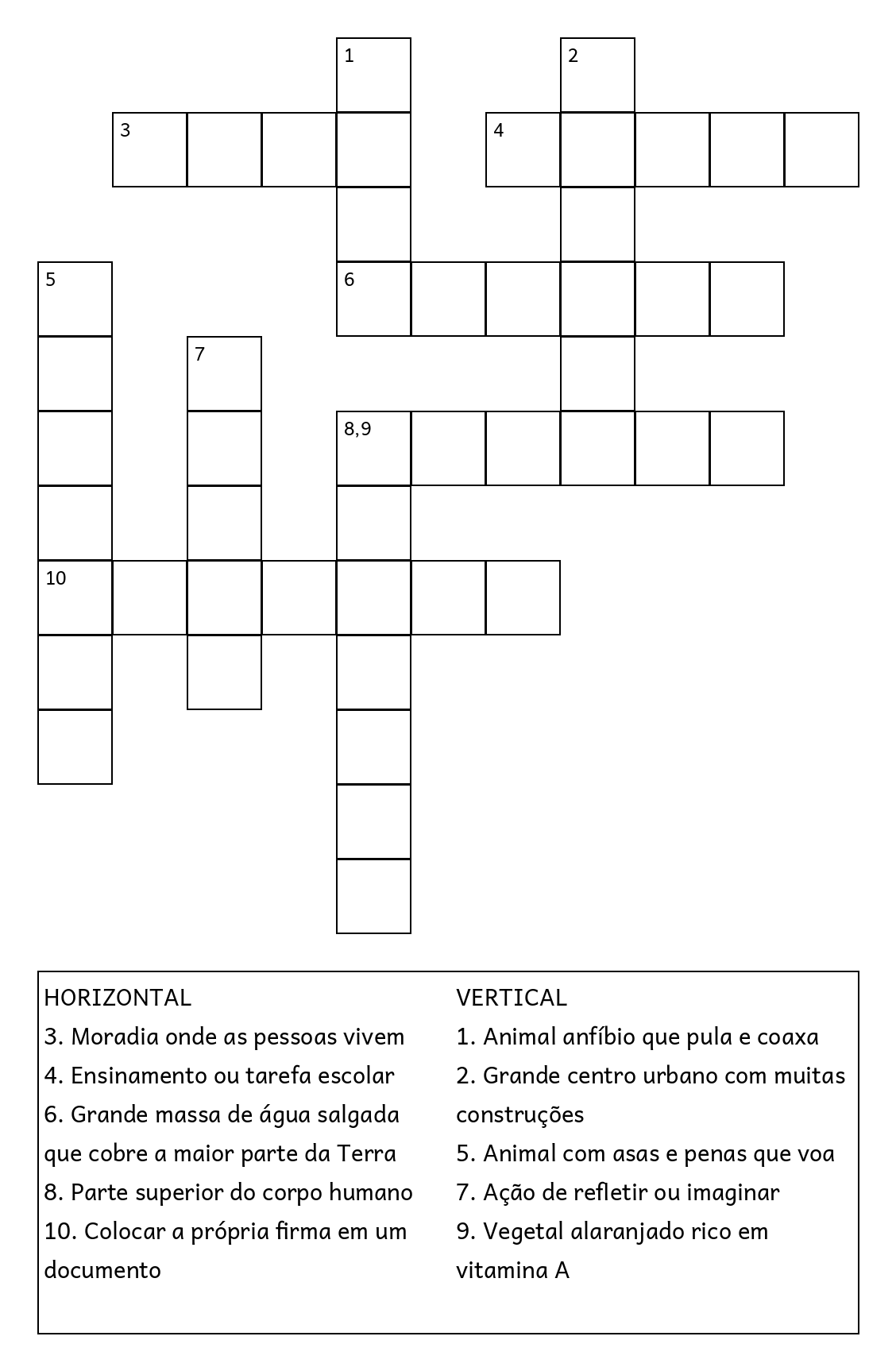 1
2
3
4
5
6
7
8,9
10

HORIZONTAL
3. Moradia onde as pessoas vivem
4. Ensinamento ou tarefa escolar
6. Grande massa de água salgada que cobre a maior parte da Terra
8. Parte superior do corpo humano
10. Colocar a própria firma em um documento

VERTICAL
1. Animal anfíbio que pula e coaxa
2. Grande centro urbano com muitas construções
5. Animal com asas e penas que voa
7. Ação de refletir ou imaginar
9. Vegetal alaranjado rico em vitamina A